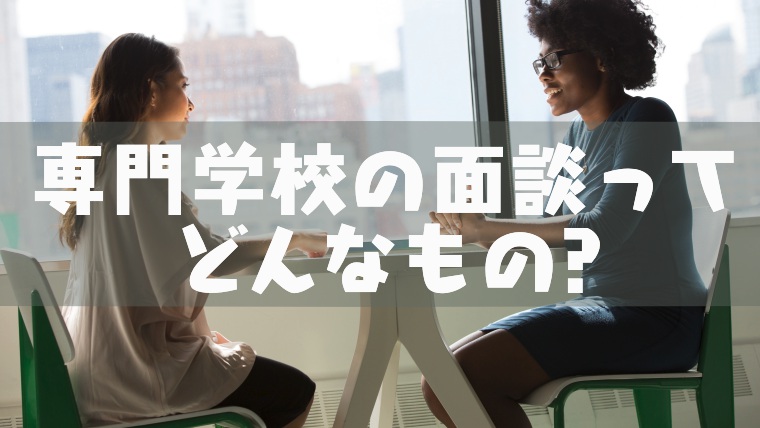 専門学校の面談って
どんなもの?